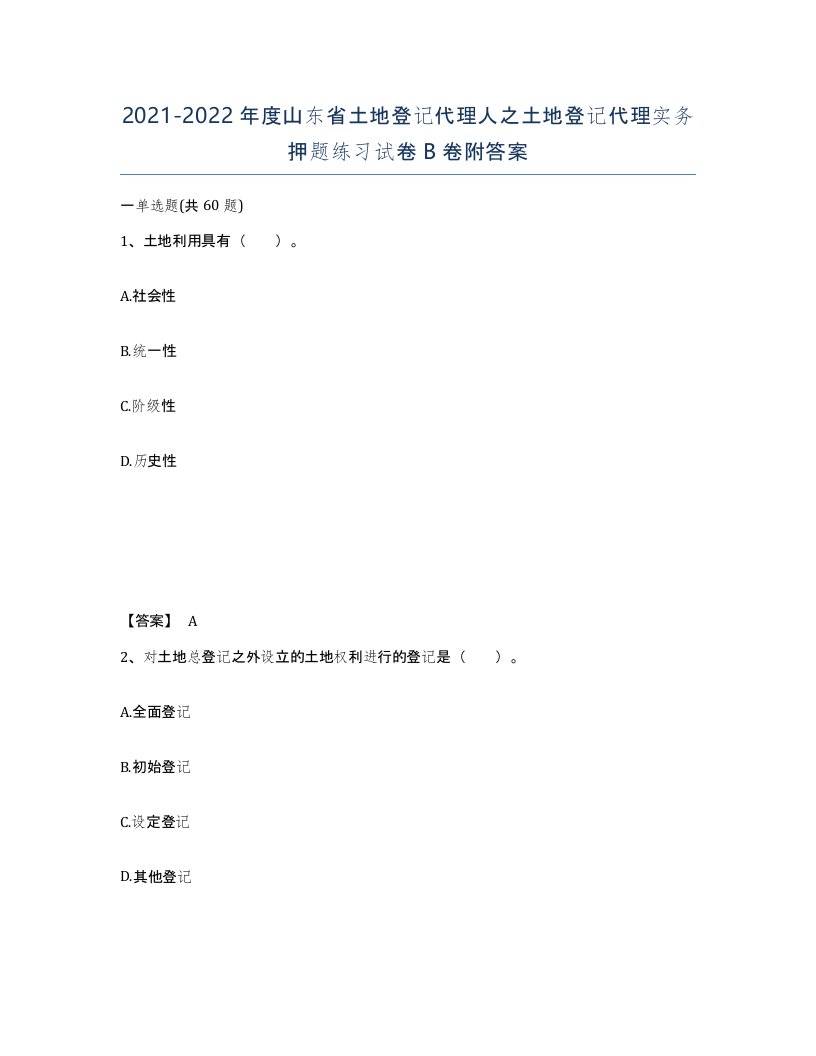 2021-2022年度山东省土地登记代理人之土地登记代理实务押题练习试卷B卷附答案

一单选题(共60题)

1、土地利用具有（　）。

A.社会性

B.统一性

C.阶级性

D.历史性

【答案】 A

2、对土地总登记之外设立的土地权利进行的登记是（　）。

A.全面登记

B.初始登记

C.设定登记

D.其他登记